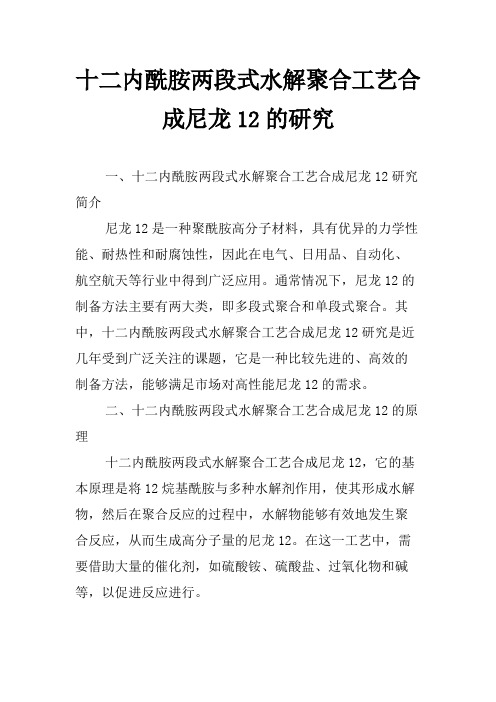 十二内酰胺两段式水解聚合工艺合成尼龙 12 的研究

一、十二内酰胺两段式水解聚合工艺合成尼龙 12 研究简介

尼龙 12 是一种聚酰胺高分子材料，具有优异的力学性能、耐热性和耐腐蚀性，因此在电气、日用品、自动化、航空航天等行业中得到广泛应用。通常情况下，尼龙 12 的制备方法主要有两大类，即多段式聚合和单段式聚合。其中，十二内酰胺两段式水解聚合工艺合成尼龙 12 研究是近几年受到广泛关注的课题，它是一种比较先进的、高效的制备方法，能够满足市场对高性能尼龙 12 的需求。

二、十二内酰胺两段式水解聚合工艺合成尼龙 12 的原理

十二内酰胺两段式水解聚合工艺合成尼龙 12，它的基本原理是将 12 烷基酰胺与多种水解剂作用，使其形成水解物，然后在聚合反应的过程中，水解物能够有效地发生聚合反应，从而生成高分子量的尼龙 12。在这一工艺中，需要借助大量的催化剂，如硫酸铵、硫酸盐、过氧化物和碱等，以促进反应进行。